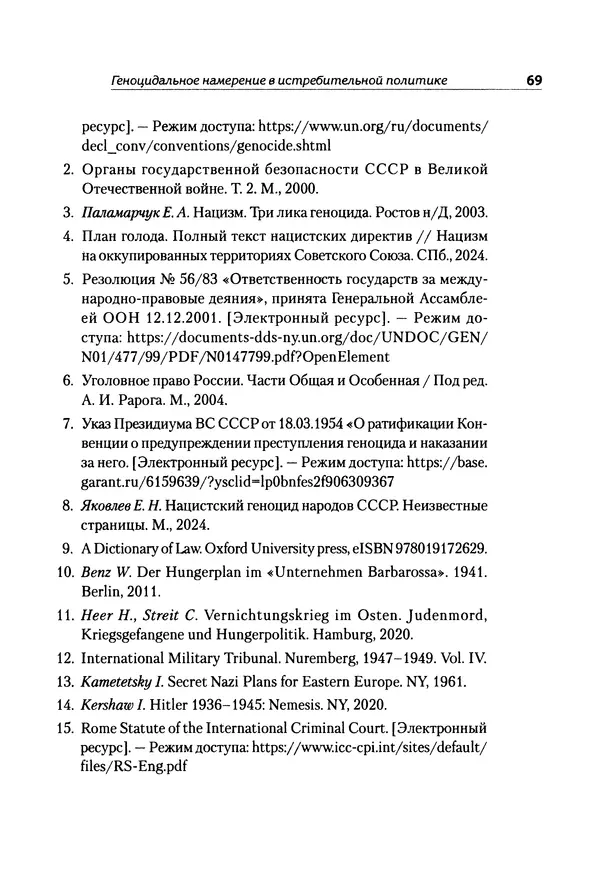 Геноцидальное намерение в истребительной политике 69

ресурс]. — Режим доступа: https://www.un.org/ru/documents/decl_conv/conventions/genocide.shtml

2. Органы государственной безопасности СССР в Великой Отечественной войне. Т. 2. М., 2000.

3. Паламарчук Е. А. Нацизм. Три лика геноцида. Ростов н/Д, 2003.

4. План голода. Полный текст нацистских директив // Нацизм на оккупированных территориях Советского Союза. СПб., 2024.

5. Резолюция № 56/83 «Ответственность государств за международно-правовые деяния», принята Генеральной Ассамблеей ООН 12.12.2001. [Электронный ресурс]. — Режим доступа: https://documents-dds-ny.un.org/doc/UNDOC/GEN/N01/477/99/PDF/N0147799.pdf?OpenElement

6. Уголовное право России. Части Общая и Особенная / Под ред. А. И. Рарога. М., 2004.

7. Указ Президиума ВС СССР от 18.03.1954 «О ратификации Конвенции о предупреждении преступления геноцида и наказании за него. [Электронный ресурс]. — Режим доступа: https://base.garant.ru/6159639/?ysclid=lp0bnfes2f906309367

8. Яковлев Е. Н. Нацистский геноцид народов СССР. Неизвестные страницы. М., 2024.

9. A Dictionary of Law. Oxford University press, eISBN 978019172629.

10. Benz W. Der Hungerplan im «Unternehmen Barbarossa». 1941. Berlin, 2011.

11. Heer H., Streit C. Vernichtungskrieg im Osten. Judenmord, Kriegsgefangene und Hungerpolitik. Hamburg, 2020.

12. International Military Tribunal. Nuremberg, 1947–1949. Vol. IV.

13. Kametetsky I. Secret Nazi Plans for Eastern Europe. NY, 1961.

14. Kershaw I. Hitler 1936–1945: Nemesis. NY, 2020.

15. Rome Statute of the International Criminal Court. [Электронный ресурс]. — Режим доступа: https://www.icc-cpi.int/sites/default/files/RS-Eng.pdf